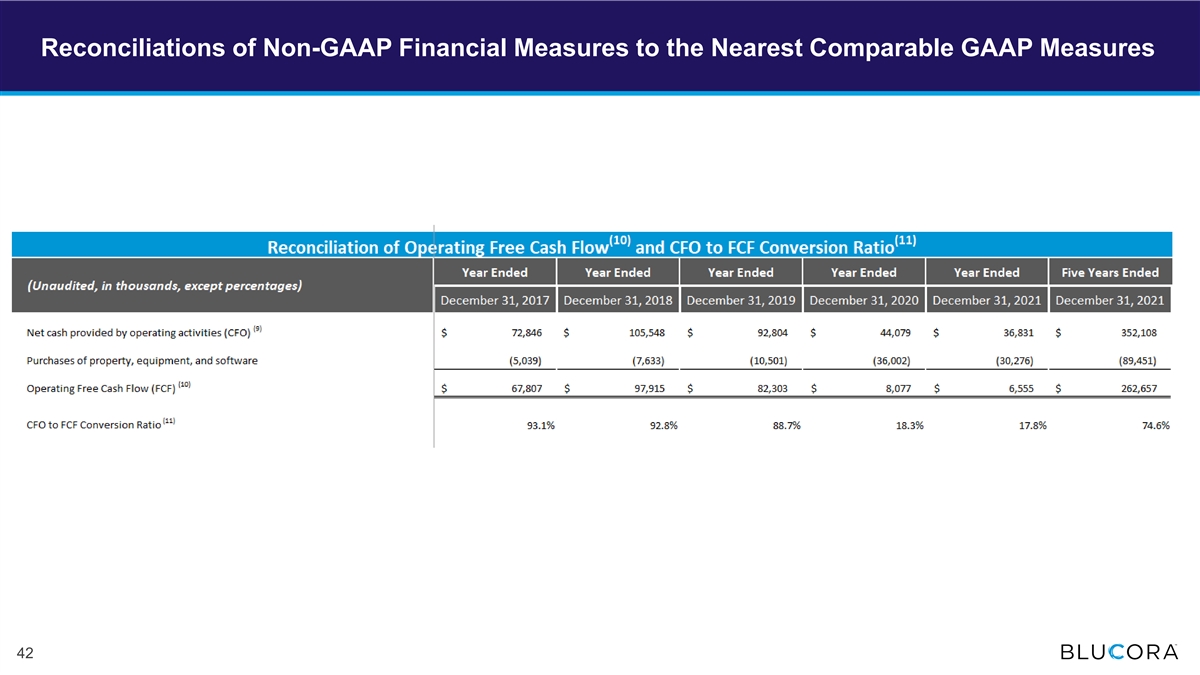 Reconciliations of Non-GAAP Financial Measures to the Nearest Comparable GAAP Measures

Reconciliation of Operating Free Cash Flow$^{(10)}$ and CFO to FCF Conversion Ratio$^{(11)}$

| (Unaudited, in thousands, except percentages) | Year Ended December 31, 2017 | Year Ended December 31, 2018 | Year Ended December 31, 2019 | Year Ended December 31, 2020 | Year Ended December 31, 2021 | Five Years Ended December 31, 2021 |
|---|---|---|---|---|---|---|
| Net cash provided by operating activities (CFO) $^{(9)}$ | $ 72,846 | $ 105,548 | $ 92,804 | $ 44,079 | $ 36,831 | $ 352,108 |
| Purchases of property, equipment, and software | (5,039) | (7,633) | (10,501) | (36,002) | (30,276) | (89,451) |
| Operating Free Cash Flow (FCF) $^{(10)}$ | $ 67,807 | $ 97,915 | $ 82,303 | $ 8,077 | $ 6,555 | $ 262,657 |
| CFO to FCF Conversion Ratio $^{(11)}$ | 93.1% | 92.8% | 88.7% | 18.3% | 17.8% | 74.6% |

42

BLUCORA